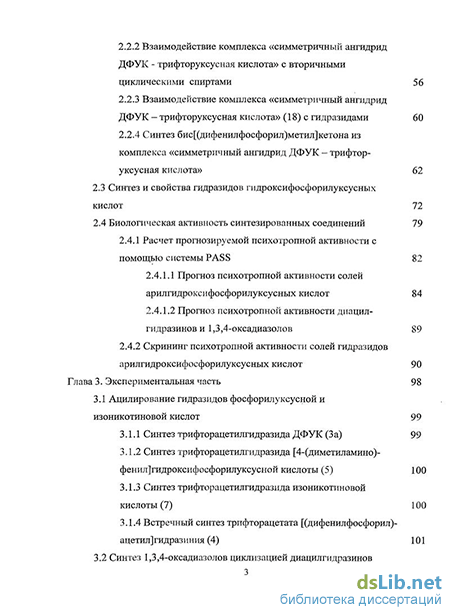 2.2.2 Взаимодействие комплекса «симметричный ангидрид ДФУК - трифторуксусная кислота» с вторичными циклическими спиртами 56

2.2.3 Взаимодействие комплекса «симметричный ангидрид ДФУК – трифторуксусная кислота» (18) с гидразидами 60

2.2.4 Синтез бис[(дифенилфосфорил)метил]кетона из комплекса «симметричный ангидрид ДФУК – трифторуксусная кислота» 62

2.3 Синтез и свойства гидразидов гидроксифосфорилуксусных кислот 72

2.4 Биологическая активность синтезированных соединений 79

2.4.1 Расчет прогнозируемой психотропной активности с помощью системы PASS 82

2.4.1.1 Прогноз психотропной активности солей арилгидроксифосфорилуксусных кислот 84

2.4.1.2 Прогноз психотропной активности диацилгидразинов и 1,3,4-оксадиазолов 89

2.4.2 Скрининг психотропной активности солей гидразидов арилгидроксифосфорилуксусных кислот 90

Глава 3. Экспериментальная часть 98

3.1 Ацилирование гидразидов фосфорилуксусной и изоникотиновой кислот 99

3.1.1 Синтез трифторацетилгидразида ДФУК (3а) 99

3.1.2 Синтез трифторацетилгидразида [4-(диметиламино)-фенил]гидроксифосфорилуксусной кислоты (5) 100

3.1.3 Синтез трифторацетилгидразида изоникотиновой кислоты (7) 100

3.1.4 Встречный синтез трифторацетата [(дифенилфосфорил)-ацетил]гидразиния (4) 101

3.2 Синтез 1,3,4-оксадиазолов циклизацией диацилгидразинов

3

dsLib.net
библиотека диссертаций